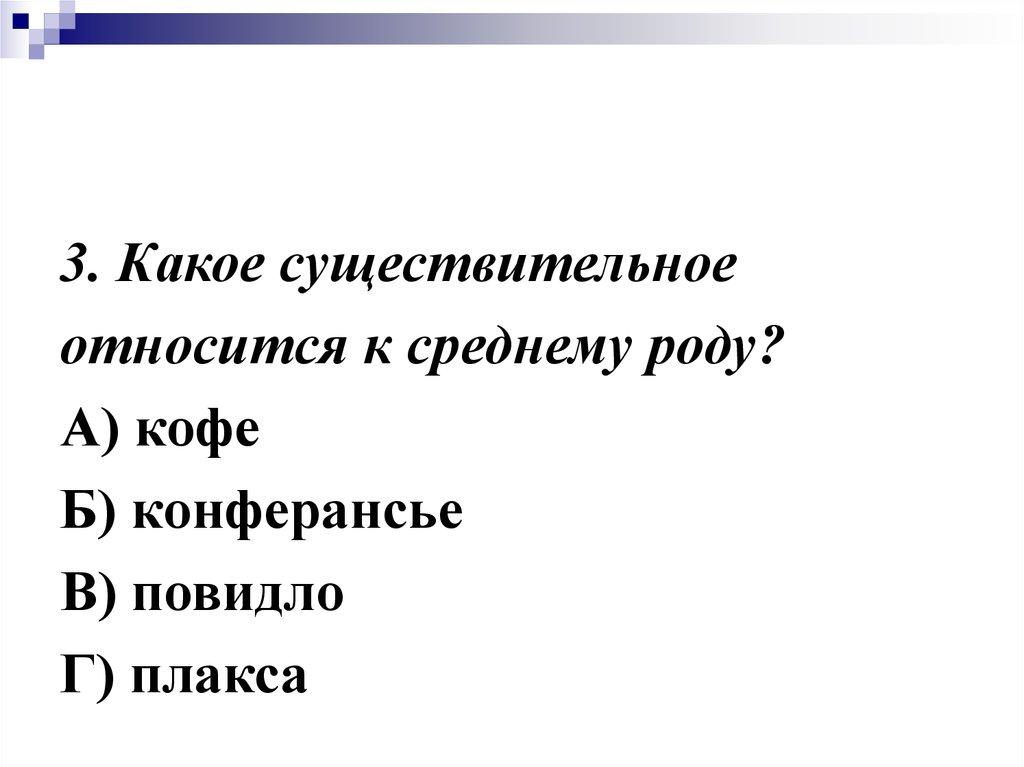 3. Какое существительное относится к среднему роду?

А) кофе

Б) конферансье

В) повидло

Г) плакса